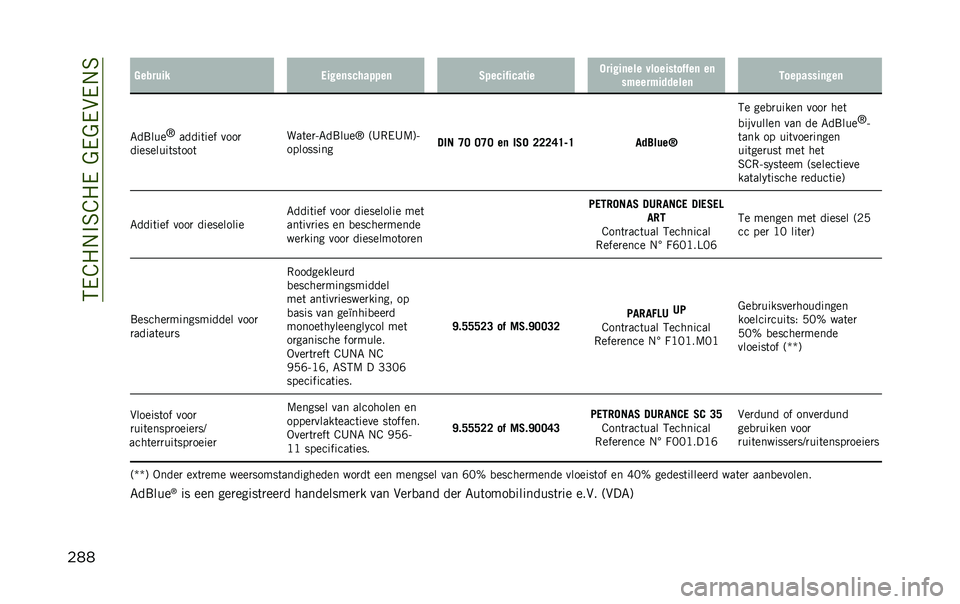 TECHNISCHE GEGEVENS

| Gebruik | Eigenschappen | Specificatie | Originele vloeistoffen en smeermiddelen | Toepassingen |
|---|---|---|---|---|
| AdBlue® additief voor dieseluitstoot | Water-AdBlue® (UREUM)-oplossing | DIN 70 070 en ISO 22241-1 | AdBlue® | Te gebruiken voor het bijvullen van de AdBlue®-tank op uitvoeringen uitgerust met het SCR-systeem (selectieve katalytische reductie) |
| Additief voor dieselolie | Additief voor dieselolie met antivries en beschermende werking voor dieselmotoren | | PETRONAS DURANCE DIESEL ART Contractual Technical Reference N° F601.L06 | Te mengen met diesel (25 cc per 10 liter) |
| Beschermingsmiddel voor radiateurs | Roodgekleurd beschermingsmiddel met antivrieswerking, op basis van geïnhibeerd monoethyleenglycol met organische formule. Overtreft CUNA NC 956-16, ASTM D 3306 specificaties. | 9.55523 of MS.90032 | PARAFLU UP Contractual Technical Reference N° F101.M01 | Gebruiksverhoudingen koelcircuits: 50% water 50% beschermende vloeistof (**) |
| Vloeistof voor ruitensproeiers/ achterruitsproeier | Mengsel van alcoholen en oppervlakteactieve stoffen. Overtreft CUNA NC 956-11 specificaties. | 9.55522 of MS.90043 | PETRONAS DURANCE SC 35 Contractual Technical Reference N° F001.D16 | Verdund of onverdund gebruiken voor ruitenwissers/ruitensproeiers |

(**) Onder extreme weersomstandigheden wordt een mengsel van 60% beschermende vloeistof en 40% gedestilleerd water aanbevolen.

AdBlue® is een geregistreerd handelsmerk van Verband der Automobilindustrie e.V. (VDA)

288

carmanualsonline.info